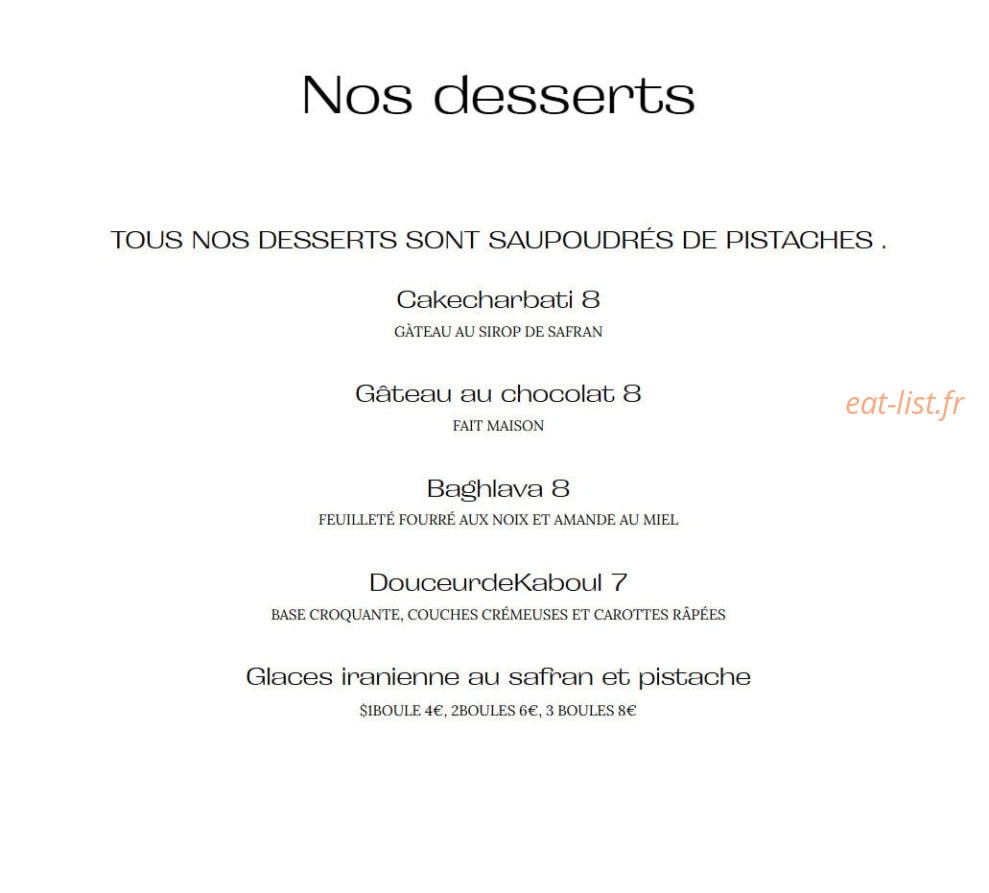 Nos desserts

TOUS NOS DESSERTS SONT SAUPOUDRÉS DE PISTACHES .

Cakecharbati 8

GÀTEAU AU SIROP DE SAFRAN

Gâteau au chocolat 8

FAIT MAISON

Baghlava 8

FEUILLETÉ FOURRÉ AUX NOIX ET AMANDE AU MIEL

DouceurdeKaboul 7

BASE CROQUANTE, COUCHES CRÉMEUSES ET CAROTTES RÂPÉES

Glaces iranienne au safran et pistache

$1BOULE 4€, 2BOULES 6€, 3 BOULES 8€

eat-list.fr